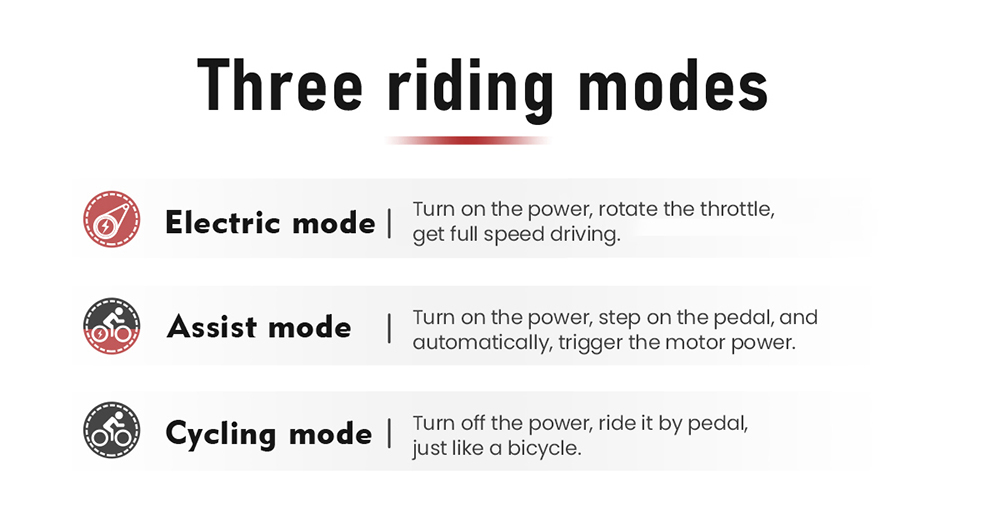 Three riding modes

Electric mode | Turn on the power, rotate the throttle, get full speed driving.

Assist mode | Turn on the power, step on the pedal, and automatically, trigger the motor power.

Cycling mode | Turn off the power, ride it by pedal, just like a bicycle.